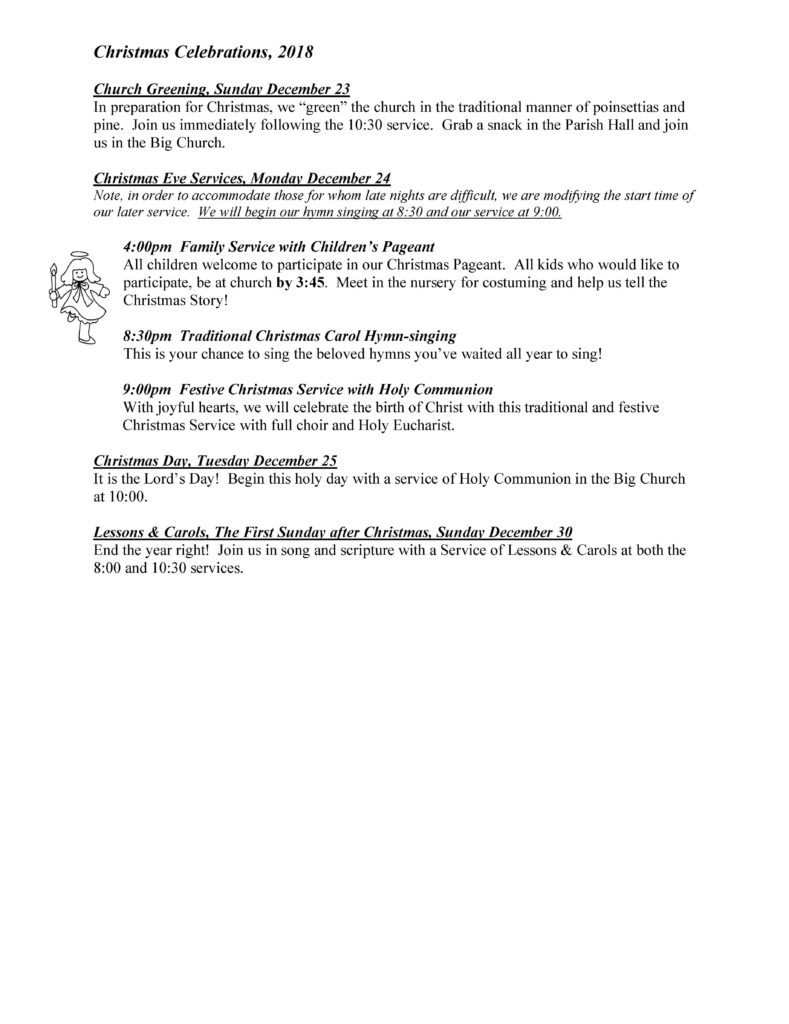 Christmas Celebrations, 2018

Church Greening, Sunday December 23
In preparation for Christmas, we "green" the church in the traditional manner of poinsettias and pine. Join us immediately following the 10:30 service. Grab a snack in the Parish Hall and join us in the Big Church.

Christmas Eve Services, Monday December 24
Note, in order to accommodate those for whom late nights are difficult, we are modifying the start time of our later service. We will begin our hymn singing at 8:30 and our service at 9:00.

4:00pm Family Service with Children's Pageant
All children welcome to participate in our Christmas Pageant. All kids who would like to participate, be at church by 3:45. Meet in the nursery for costuming and help us tell the Christmas Story!

8:30pm Traditional Christmas Carol Hymn-singing
This is your chance to sing the beloved hymns you've waited all year to sing!

9:00pm Festive Christmas Service with Holy Communion
With joyful hearts, we will celebrate the birth of Christ with this traditional and festive Christmas Service with full choir and Holy Eucharist.

Christmas Day, Tuesday December 25
It is the Lord's Day! Begin this holy day with a service of Holy Communion in the Big Church at 10:00.

Lessons & Carols, The First Sunday after Christmas, Sunday December 30
End the year right! Join us in song and scripture with a Service of Lessons & Carols at both the 8:00 and 10:30 services.